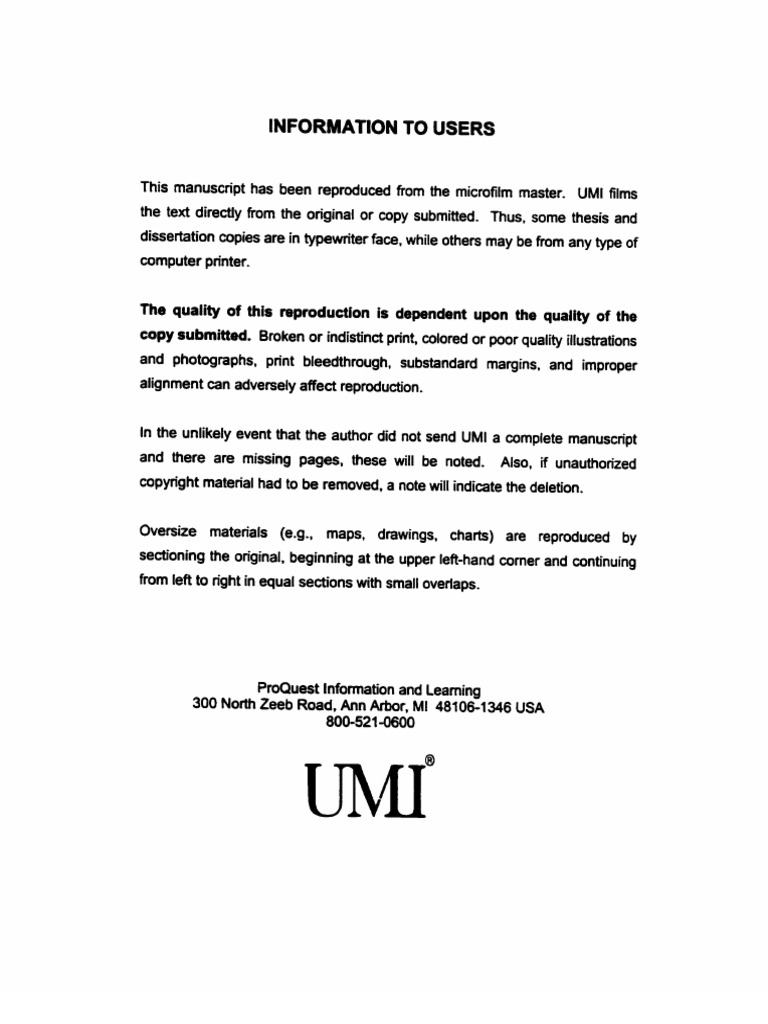 INFORMATION TO USERS

This manuscript has been reproduced from the microfilm master. UMI films the text directly from the original or copy submitted. Thus, some thesis and dissertation copies are in typewriter face, while others may be from any type of computer printer.

The quality of this reproduction is dependent upon the quality of the copy submitted. Broken or indistinct print, colored or poor quality illustrations and photographs, print bleedthrough, substandard margins, and improper alignment can adversely affect reproduction.

In the unlikely event that the author did not send UMI a complete manuscript and there are missing pages, these will be noted. Also, if unauthorized copyright material had to be removed, a note will indicate the deletion.

Oversize materials (e.g., maps, drawings, charts) are reproduced by sectioning the original, beginning at the upper left-hand corner and continuing from left to right in equal sections with small overlaps.

ProQuest Information and Learning
300 North Zeeb Road, Ann Arbor, MI 48106-1346 USA
800-521-0600

UMI®